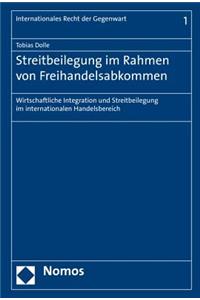 Internationales Recht der Gegenwart

1

Tobias Dolle

Streitbeilegung im Rahmen von Freihandelsabkommen

Wirtschaftliche Integration und Streitbeilegung im internationalen Handelsbereich

Nomos